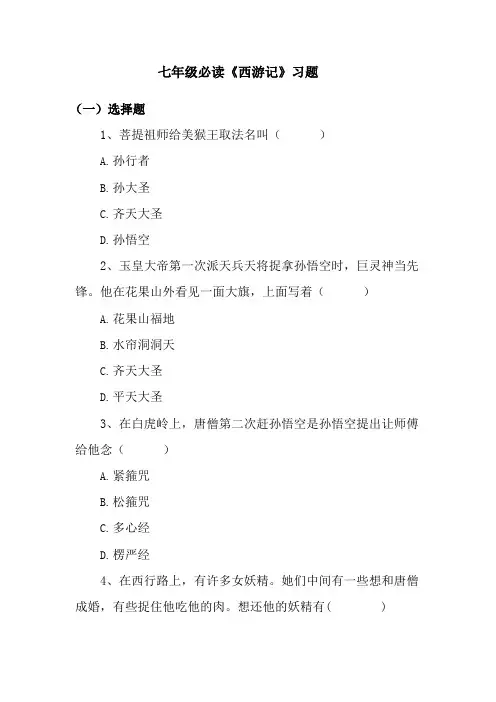 七年级必读《西游记》习题

（一）选择题

1、菩提祖师给美猴王取法名叫（　　）

A. 孙行者

B. 孙大圣

C. 齐天大圣

D. 孙悟空

2、玉皇大帝第一次派天兵天将捉拿孙悟空时，巨灵神当先锋。他在花果山外看见一面大旗，上面写着（　　）

A. 花果山福地

B. 水帘洞洞天

C. 齐天大圣

D. 平天大圣

3、在白虎岭上，唐僧第二次赶孙悟空是孙悟空提出让师傅给他念（　　）

A. 紧箍咒

B. 松箍咒

C. 多心经

D. 楞严经

4、在西行路上，有许多女妖精。她们中间有一些想和唐僧成婚，有些捉住他吃他的肉。想还他的妖精有（　　）